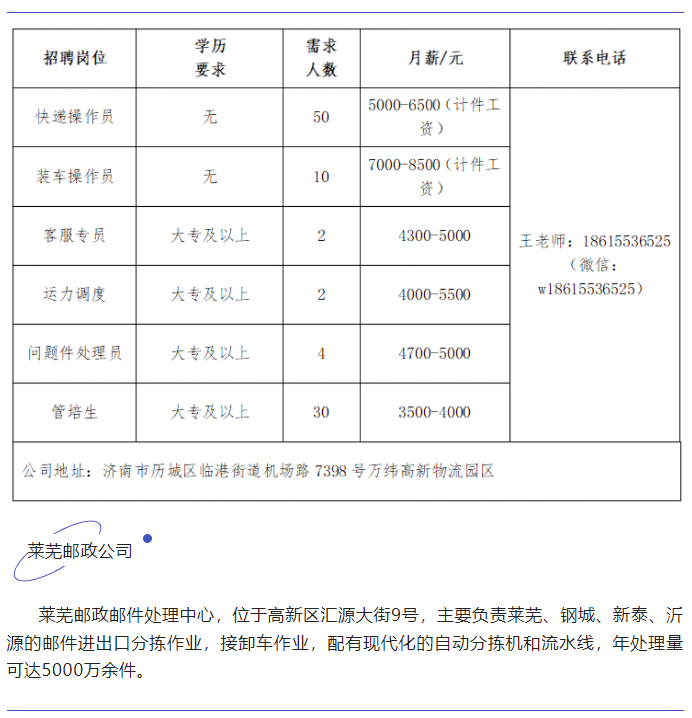 | 招聘岗位 | 学历要求 | 需求人数 | 月薪/元 | 联系电话 |
|---|---|---|---|---|
| 快递操作员 | 无 | 50 | 5000-6500（计件工资） | 王老师：18615536525（微信：w18615536525） |
| 装车操作员 | 无 | 10 | 7000-8500（计件工资） | |
| 客服专员 | 大专及以上 | 2 | 4300-5000 | |
| 运力调度 | 大专及以上 | 2 | 4000-5500 | |
| 问题件处理员 | 大专及以上 | 4 | 4700-5000 | |
| 管培生 | 大专及以上 | 30 | 3500-4000 | |
| 公司地址：济南市历城区临港街道机场路 7398 号万纬高新物流园区 | | | | |

莱芜邮政公司

莱芜邮政邮件处理中心，位于高新区汇源大街9号，主要负责莱芜、钢城、新泰、沂源的邮件进出口分拣作业，接卸车作业，配有现代化的自动分拣机和流水线，年处理量可达5000万余件。